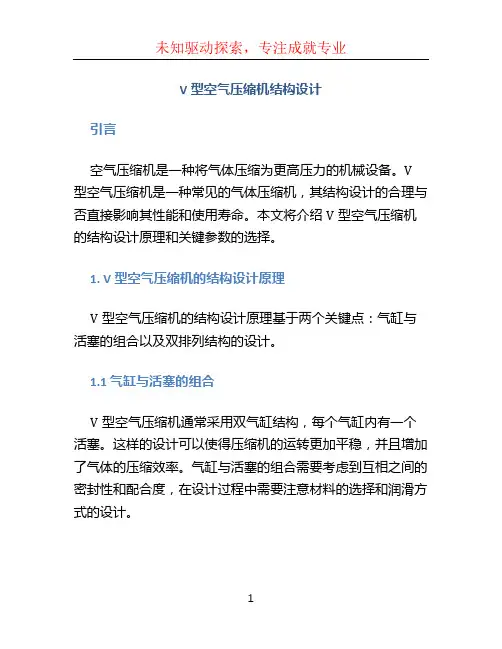 未知驱动探索，专注成就专业

V 型空气压缩机结构设计

引言

空气压缩机是一种将气体压缩为更高压力的机械设备。V 型空气压缩机是一种常见的气体压缩机，其结构设计的合理与否直接影响其性能和使用寿命。本文将介绍 V 型空气压缩机的结构设计原理和关键参数的选择。

1. V 型空气压缩机的结构设计原理

V 型空气压缩机的结构设计原理基于两个关键点：气缸与活塞的组合以及双排列结构的设计。

1.1 气缸与活塞的组合

V 型空气压缩机通常采用双气缸结构，每个气缸内有一个活塞。这样的设计可以使得压缩机的运转更加平稳，并且增加了气体的压缩效率。气缸与活塞的组合需要考虑到互相之间的密封性和配合度，在设计过程中需要注意材料的选择和润滑方式的设计。

1